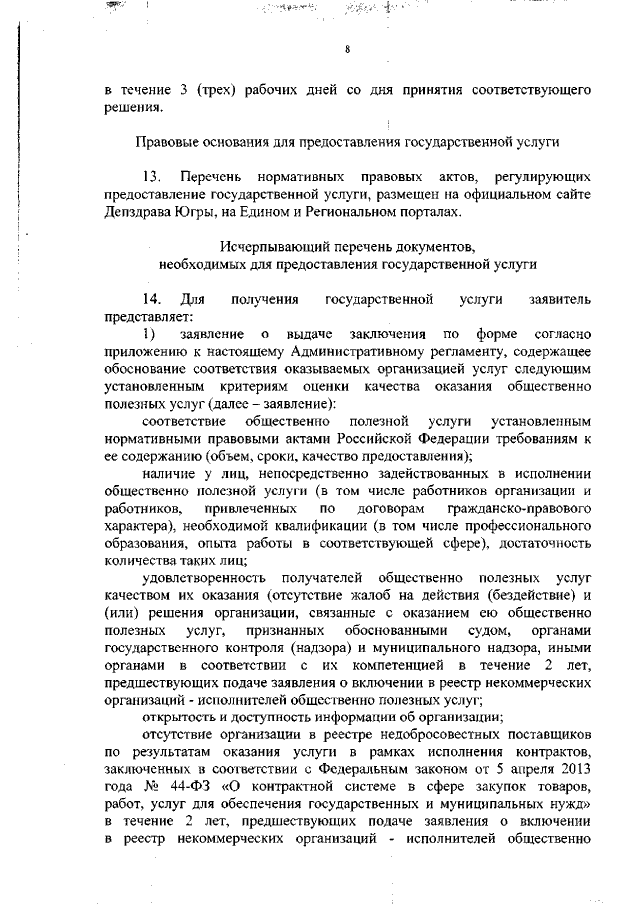 8

в течение 3 (трех) рабочих дней со дня принятия соответствующего решения.

Правовые основания для предоставления государственной услуги

13. Перечень нормативных правовых актов, регулирующих предоставление государственной услуги, размещен на официальном сайте Депздрава Югры, на Едином и Региональном порталах.

Исчерпывающий перечень документов, необходимых для предоставления государственной услуги

14. Для получения государственной услуги заявитель представляет:

1) заявление о выдаче заключения по форме согласно приложению к настоящему Административному регламенту, содержащее обоснование соответствия оказываемых организацией услуг следующим установленным критериям оценки качества оказания общественно полезных услуг (далее – заявление):

соответствие общественно полезной услуги установленным нормативными правовыми актами Российской Федерации требованиям к ее содержанию (объем, сроки, качество предоставления);

наличие у лиц, непосредственно задействованных в исполнении общественно полезной услуги (в том числе работников организации и работников, привлеченных по договорам гражданско-правового характера), необходимой квалификации (в том числе профессионального образования, опыта работы в соответствующей сфере), достаточность количества таких лиц;

удовлетворенность получателей общественно полезных услуг качеством их оказания (отсутствие жалоб на действия (бездействие) и (или) решения организации, связанные с оказанием ею общественно полезных услуг, признанных обоснованными судом, органами государственного контроля (надзора) и муниципального надзора, иными органами в соответствии с их компетенцией в течение 2 лет, предшествующих подаче заявления о включении в реестр некоммерческих организаций - исполнителей общественно полезных услуг;

открытость и доступность информации об организации;

отсутствие организации в реестре недобросовестных поставщиков по результатам оказания услуги в рамках исполнения контрактов, заключенных в соответствии с Федеральным законом от 5 апреля 2013 года № 44-ФЗ «О контрактной системе в сфере закупок товаров, работ, услуг для обеспечения государственных и муниципальных нужд» в течение 2 лет, предшествующих подаче заявления о включении в реестр некоммерческих организаций - исполнителей общественно